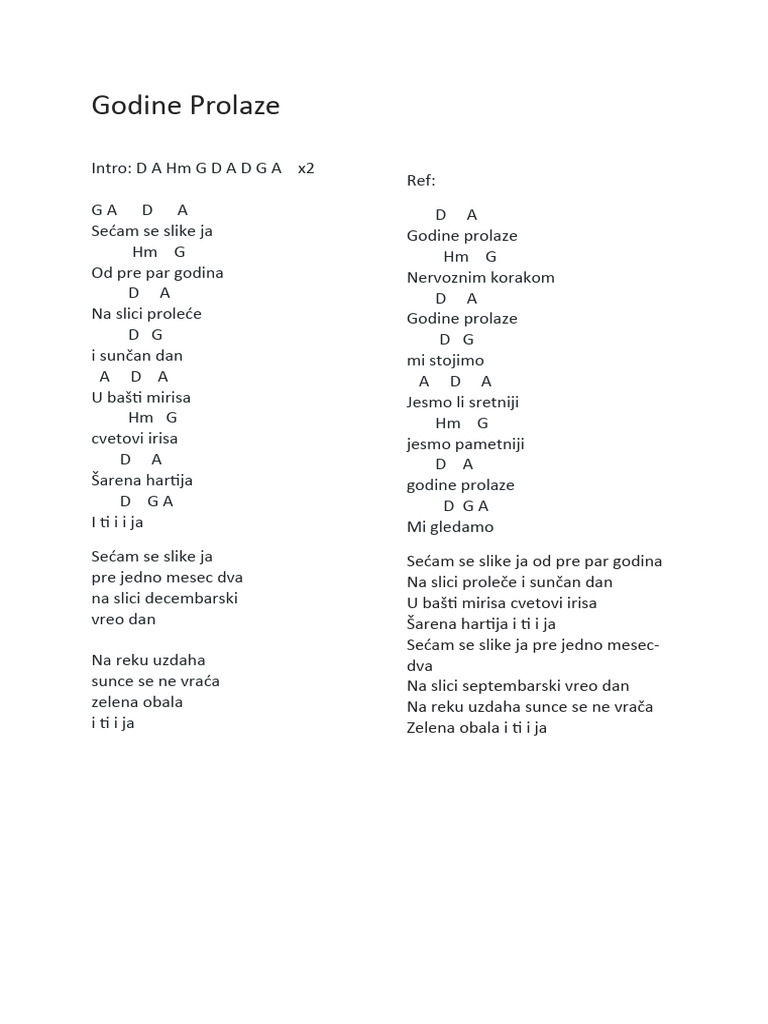 Godine Prolaze

Intro: D A Hm G D A D G A x2

G A D A
Sećam se slike ja
Hm G
Od pre par godina
D A
Na slici proleće
D G
i sunčan dan
A D A
U bašti mirisa
Hm G
cvetovi irisa
D A
Šarena hartija
D G A
I ti i i ja

Sećam se slike ja
pre jedno mesec dva
na slici decembarski
vreo dan

Na reku uzdaha
sunce se ne vraća
zelena obala
i ti i ja

Ref:

D A
Godine prolaze
Hm G
Nervoznim korakom
D A
Godine prolaze
D G
mi stojimo
A D A
Jesmo li sretniji
Hm G
jesmo pametniji
D A
godine prolaze
D G A
Mi gledamo

Sećam se slike ja od pre par godina
Na slici proleče i sunčan dan
U bašti mirisa cvetovi irisa
Šarena hartija i ti i ja
Sećam se slike ja pre jedno mesec-dva
Na slici septembarski vreo dan
Na reku uzdaha sunce se ne vrača
Zelena obala i ti i ja